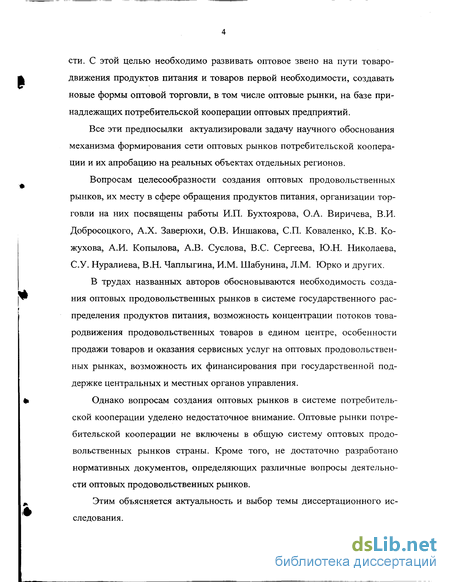 4

сти. С этой целью необходимо развивать оптовое звено на пути товародвижения продуктов питания и товаров первой необходимости, создавать новые формы оптовой торговли, в том числе оптовые рынки, на базе принадлежащих потребительской кооперации оптовых предприятий.

Все эти предпосылки актуализировали задачу научного обоснования механизма формирования сети оптовых рынков потребительской кооперации и их апробацию на реальных объектах отдельных регионов.

Вопросам целесообразности создания оптовых продовольственных рынков, их месту в сфере обращения продуктов питания, организации торговли на них посвящены работы И.П. Бухтоярова, О.А. Виричева, В.И. Добросоцкого, А.Х. Заверюхи, О.В. Иншакова, С.П. Коваленко, К.В. Кожухова, А.И. Копылова, А.В. Суслова, В.С. Сергеева, Ю.Н. Николаева, С.У. Нуралиева, В.Н. Чаплыгина, И.М. Шабунина, Л.М. Юрко и других.

В трудах названных авторов обосновываются необходимость создания оптовых продовольственных рынков в системе государственного распределения продуктов питания, возможность концентрации потоков товародвижения продовольственных товаров в едином центре, особенности продажи товаров и оказания сервисных услуг на оптовых продовольственных рынках, возможность их финансирования при государственной поддержке центральных и местных органов управления.

Однако вопросам создания оптовых рынков в системе потребительской кооперации уделено недостаточное внимание. Оптовые рынки потребительской кооперации не включены в общую систему оптовых продовольственных рынков страны. Кроме того, не достаточно разработано нормативных документов, определяющих различные вопросы деятельности оптовых продовольственных рынков.

Этим объясняется актуальность и выбор темы диссертационного исследования.

dsLib.net
библиотека диссертаций